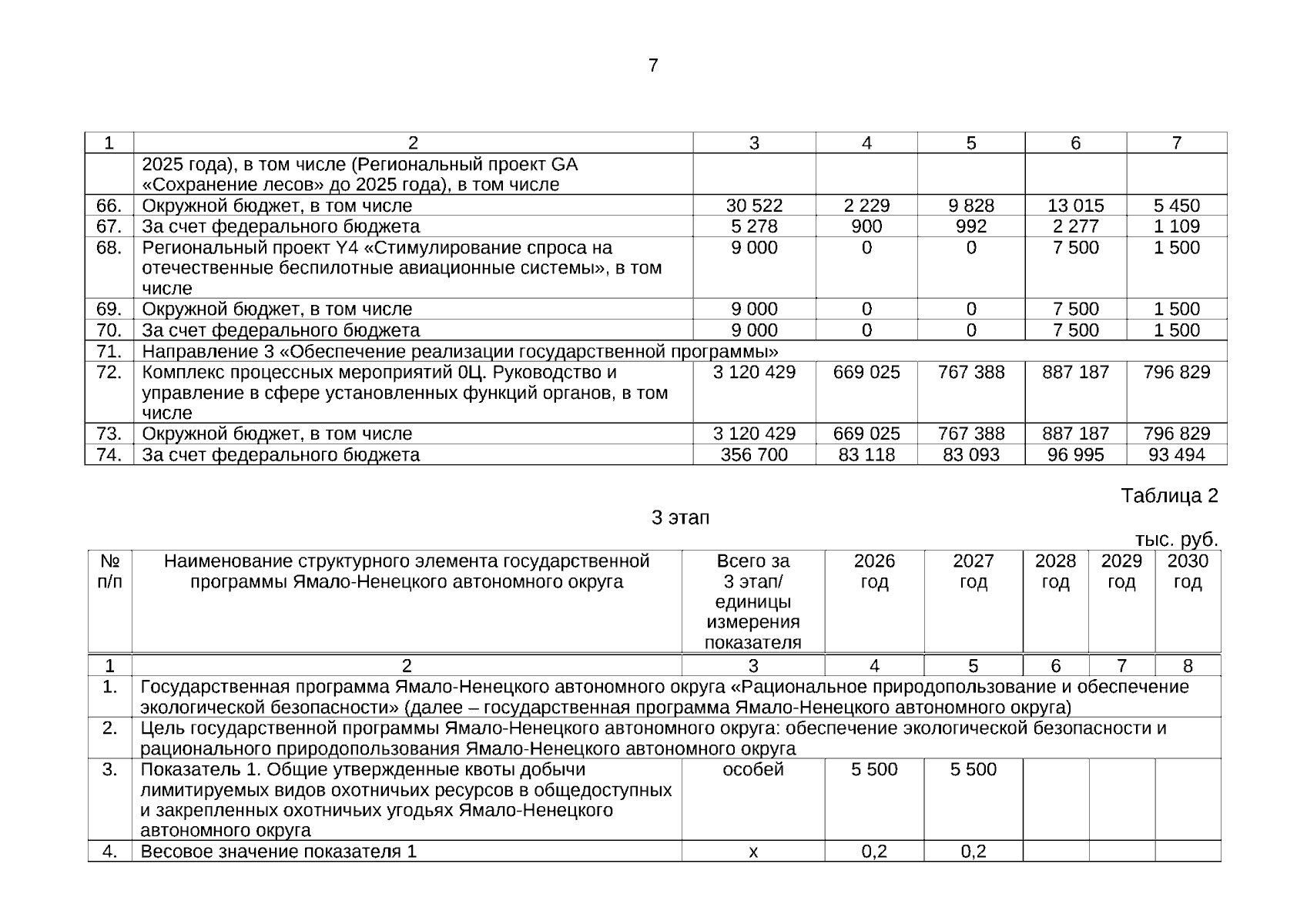 7

| 1 | 2 | 3 | 4 | 5 | 6 | 7 |
|---|---|---|---|---|---|---|
|  | 2025 года), в том числе (Региональный проект GA «Сохранение лесов» до 2025 года), в том числе |  |  |  |  |  |
| 66. | Окружной бюджет, в том числе | 30 522 | 2 229 | 9 828 | 13 015 | 5 450 |
| 67. | За счет федерального бюджета | 5 278 | 900 | 992 | 2 277 | 1 109 |
| 68. | Региональный проект Y4 «Стимулирование спроса на отечественные беспилотные авиационные системы», в том числе | 9 000 | 0 | 0 | 7 500 | 1 500 |
| 69. | Окружной бюджет, в том числе | 9 000 | 0 | 0 | 7 500 | 1 500 |
| 70. | За счет федерального бюджета | 9 000 | 0 | 0 | 7 500 | 1 500 |
| 71. | Направление 3 «Обеспечение реализации государственной программы» |  |  |  |  |  |
| 72. | Комплекс процессных мероприятий 0Ц. Руководство и управление в сфере установленных функций органов, в том числе | 3 120 429 | 669 025 | 767 388 | 887 187 | 796 829 |
| 73. | Окружной бюджет, в том числе | 3 120 429 | 669 025 | 767 388 | 887 187 | 796 829 |
| 74. | За счет федерального бюджета | 356 700 | 83 118 | 83 093 | 96 995 | 93 494 |

Таблица 2

3 этап

тыс. руб.

| № п/п | Наименование структурного элемента государственной программы Ямало-Ненецкого автономного округа | Всего за 3 этап/ единицы измерения показателя | 2026 год | 2027 год | 2028 год | 2029 год | 2030 год |
|---|---|---|---|---|---|---|---|
| 1 | 2 | 3 | 4 | 5 | 6 | 7 | 8 |
| 1. | Государственная программа Ямало-Ненецкого автономного округа «Рациональное природопользование и обеспечение экологической безопасности» (далее – государственная программа Ямало-Ненецкого автономного округа) |  |  |  |  |  |  |
| 2. | Цель государственной программы Ямало-Ненецкого автономного округа: обеспечение экологической безопасности и рационального природопользования Ямало-Ненецкого автономного округа |  |  |  |  |  |  |
| 3. | Показатель 1. Общие утвержденные квоты добычи лимитируемых видов охотничьих ресурсов в общедоступных и закрепленных охотничьих угодьях Ямало-Ненецкого автономного округа | особей | 5 500 | 5 500 |  |  |  |
| 4. | Весовое значение показателя 1 | х | 0,2 | 0,2 |  |  |  |